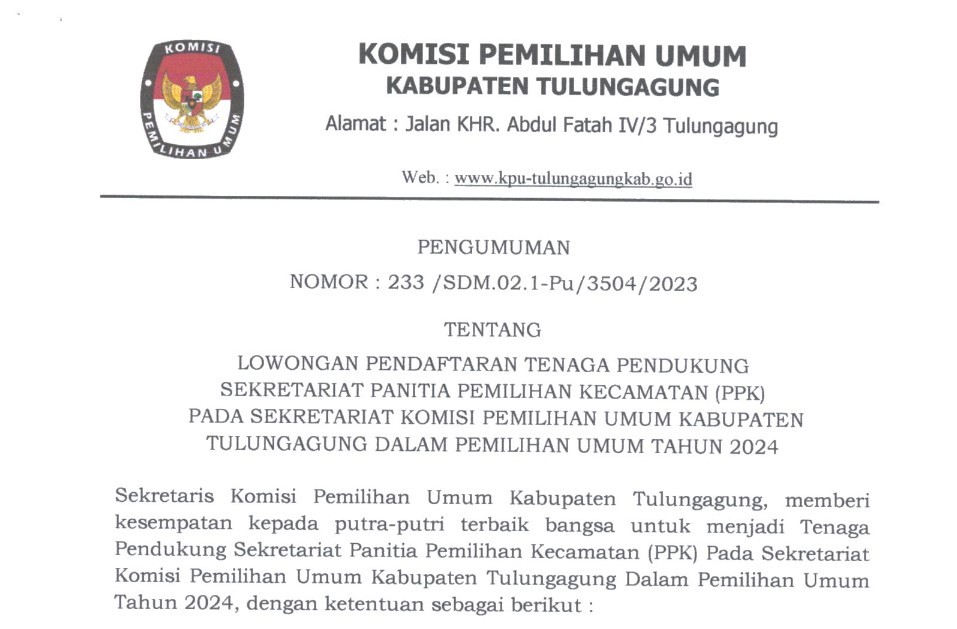 KOMISI
PEMILIHAN UMUM

KOMISI PEMILIHAN UMUM
KABUPATEN TULUNGAGUNG
Alamat : Jalan KHR. Abdul Fatah IV/3 Tulungagung

Web. : www.kpu-tulungagungkab.go.id

PENGUMUMAN
NOMOR : 233 /SDM.02.1-Pu/3504/2023

TENTANG
LOWONGAN PENDAFTARAN TENAGA PENDUKUNG SEKRETARIAT PANITIA PEMILIHAN KECAMATAN (PPK) PADA SEKRETARIAT KOMISI PEMILIHAN UMUM KABUPATEN TULUNGAGUNG DALAM PEMILIHAN UMUM TAHUN 2024

Sekretaris Komisi Pemilihan Umum Kabupaten Tulungagung, memberi kesempatan kepada putra-putri terbaik bangsa untuk menjadi Tenaga Pendukung Sekretariat Panitia Pemilihan Kecamatan (PPK) Pada Sekretariat Komisi Pemilihan Umum Kabupaten Tulungagung Dalam Pemilihan Umum Tahun 2024, dengan ketentuan sebagai berikut :